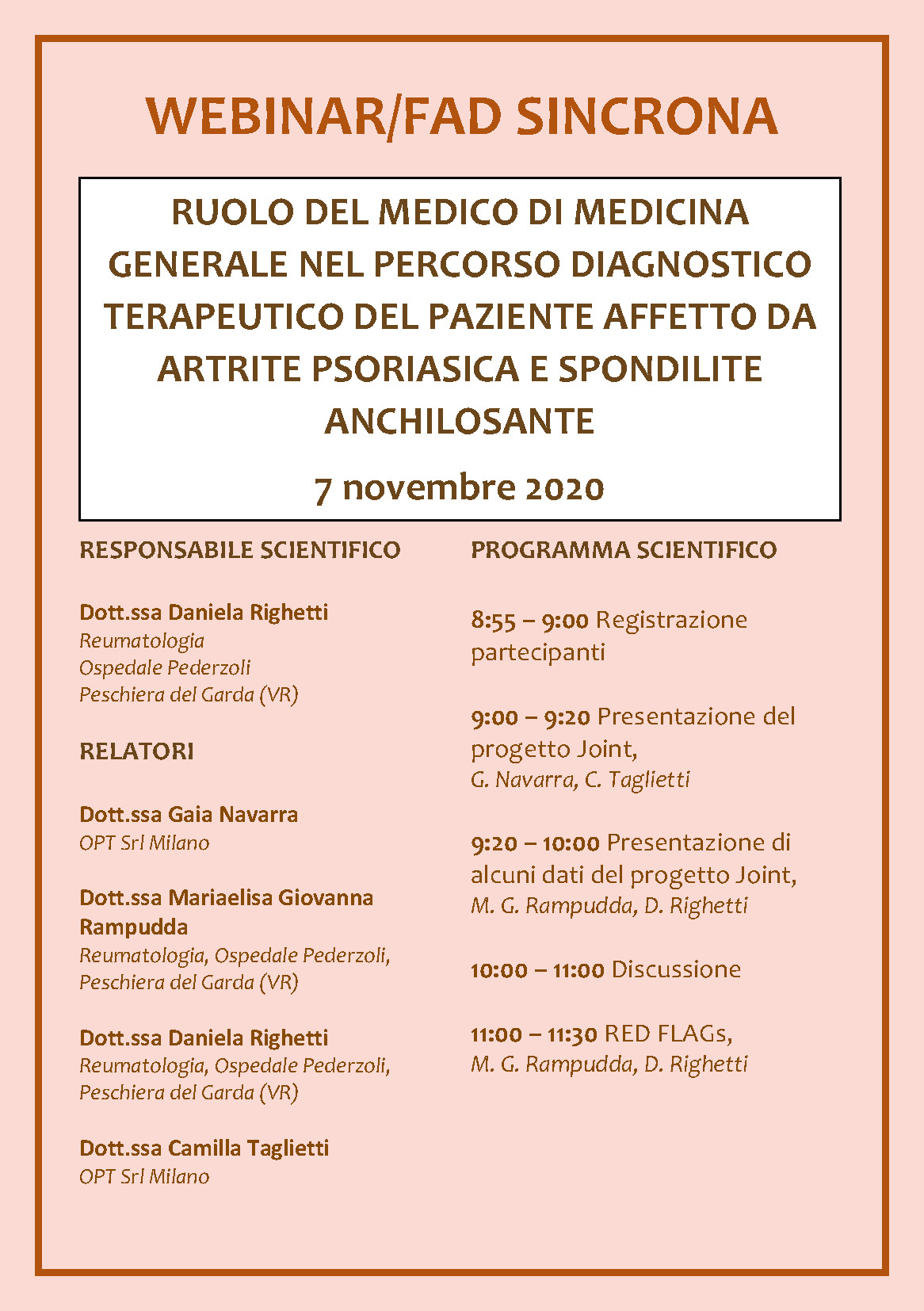 WEBINAR/FAD SINCRONA

RUOLO DEL MEDICO DI MEDICINA GENERALE NEL PERCORSO DIAGNOSTICO TERAPEUTICO DEL PAZIENTE AFFETTO DA ARTRITE PSORIASICA E SPONDILITE ANCHILOSANTE

7 novembre 2020

RESPONSABILE SCIENTIFICO

Dott.ssa Daniela Righetti
Reumatologia
Ospedale Pederzoli
Peschiera del Garda (VR)

RELATORI

Dott.ssa Gaia Navarra
OPT Srl Milano

Dott.ssa Mariaelisa Giovanna Rampudda
Reumatologia, Ospedale Pederzoli, Peschiera del Garda (VR)

Dott.ssa Daniela Righetti
Reumatologia, Ospedale Pederzoli, Peschiera del Garda (VR)

Dott.ssa Camilla Taglietti
OPT Srl Milano

PROGRAMMA SCIENTIFICO

8:55 – 9:00 Registrazione partecipanti

9:00 – 9:20 Presentazione del progetto Joint,
G. Navarra, C. Taglietti

9:20 – 10:00 Presentazione di alcuni dati del progetto Joint,
M. G. Rampudda, D. Righetti

10:00 – 11:00 Discussione

11:00 – 11:30 RED FLAGs,
M. G. Rampudda, D. Righetti